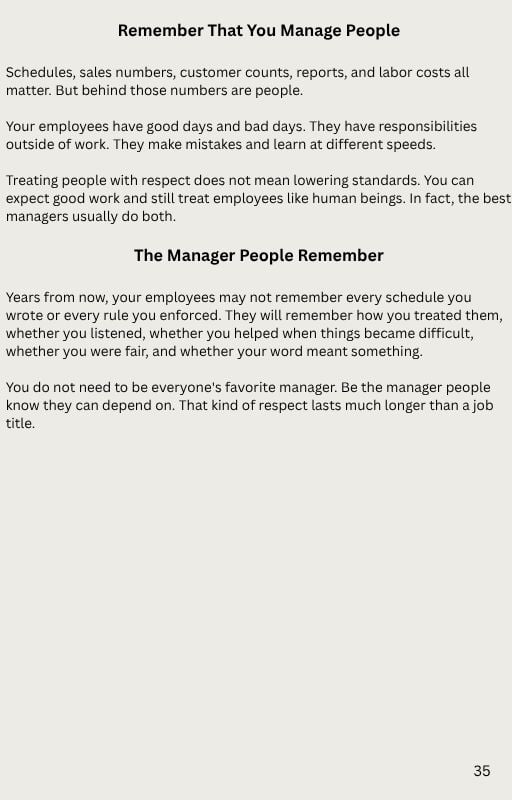 Remember That You Manage People

Schedules, sales numbers, customer counts, reports, and labor costs all matter. But behind those numbers are people.

Your employees have good days and bad days. They have responsibilities outside of work. They make mistakes and learn at different speeds.

Treating people with respect does not mean lowering standards. You can expect good work and still treat employees like human beings. In fact, the best managers usually do both.

The Manager People Remember

Years from now, your employees may not remember every schedule you wrote or every rule you enforced. They will remember how you treated them, whether you listened, whether you helped when things became difficult, whether you were fair, and whether your word meant something.

You do not need to be everyone's favorite manager. Be the manager people know they can depend on. That kind of respect lasts much longer than a job title.

35